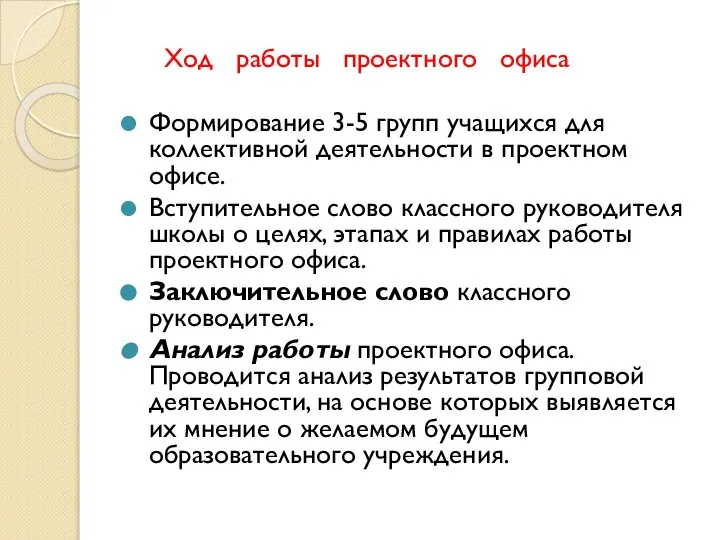 Ход работы проектного офиса

Формирование 3-5 групп учащихся для коллективной деятельности в проектном офисе.

Вступительное слово классного руководителя школы о целях, этапах и правилах работы проектного офиса.

Заключительное слово классного руководителя.

Анализ работы проектного офиса. Проводится анализ результатов групповой деятельности, на основе которых выявляется их мнение о желаемом будущем образовательного учреждения.